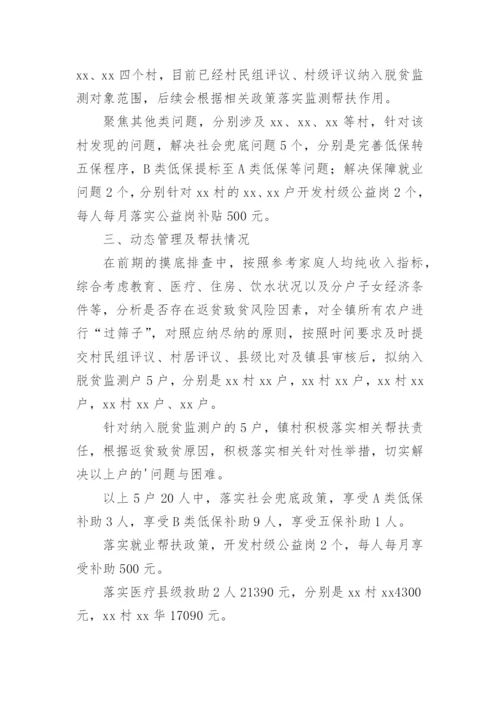 xx、xx 四个村，目前已经村民组评议、村级评议纳入脱贫监测对象范围，后续会根据相关政策落实监测帮扶作用。

聚焦其他类问题，分别涉及 xx、xx、xx 等村，针对该村发现的问题，解决社会兜底问题 5 个，分别是完善低保转五保程序，B 类低保提标至 A 类低保等问题；解决保障就业问题 2 个，分别针对 xx 村的 xx、xx 户开发村级公益岗 2 个，每人每月落实公益岗补贴 500 元。

三、动态管理及帮扶情况

在前期的摸底排查中，按照参考家庭人均纯收入指标，综合考虑教育、医疗、住房、饮水状况以及分户子女经济条件等，分析是否存在返贫致贫风险因素，对全镇所有农户进行“过筛子”，对照应纳尽纳的原则，按照时间要求及时提交村民组评议、村居评议、县级比对及镇县审核后，拟纳入脱贫监测户 5 户，分别是 xx 村 xx 户，xx 村 xx 户，xx 村 xx 户，xx 村 xx 户、xx 户。

针对纳入脱贫监测户的 5 户，镇村积极落实相关帮扶责任，根据返贫致贫原因，积极落实相关针对性举措，切实解决以上户的'问题与困难。

以上 5 户 20 人中，落实社会兜底政策，享受 A 类低保补助 3 人，享受 B 类低保补助 9 人，享受五保补助 1 人。

落实就业帮扶政策，开发村级公益岗 2 个，每人每月享受补助 500 元。

落实医疗县级救助 2 人 21390 元，分别是 xx 村 xx4300 元，xx 村 xx 华 17090 元。